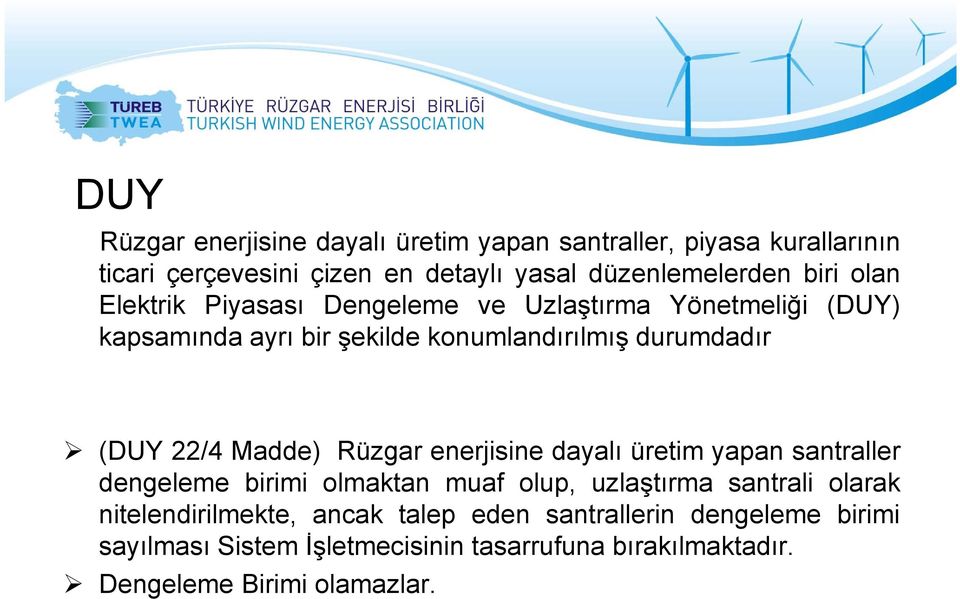 TUREB
TWEA
TÜRKİYE RÜZGAR ENERJİSİ BİRLİĞİ
TURKISH WIND ENERGY ASSOCIATION

DUY

Rüzgar enerjisine dayalı üretim yapan santraller, piyasa kurallarının ticari çerçevesini çizen en detaylı yasal düzenlemelerden biri olan Elektrik Piyasası Dengeleme ve Uzlaştırma Yönetmeliği (DUY) kapsamında ayrı bir şekilde konumlandırılmış durumdadır

➢ (DUY 22/4 Madde) Rüzgar enerjisine dayalı üretim yapan santraller dengeleme birimi olmaktan muaf olup, uzlaştırma santrali olarak nitelendirilmekte, ancak talep eden santrallerin dengeleme birimi sayılması Sistem İşletmecisinin tasarrufuna bırakılmaktadır.

➢ Dengeleme Birimi olamazlar.